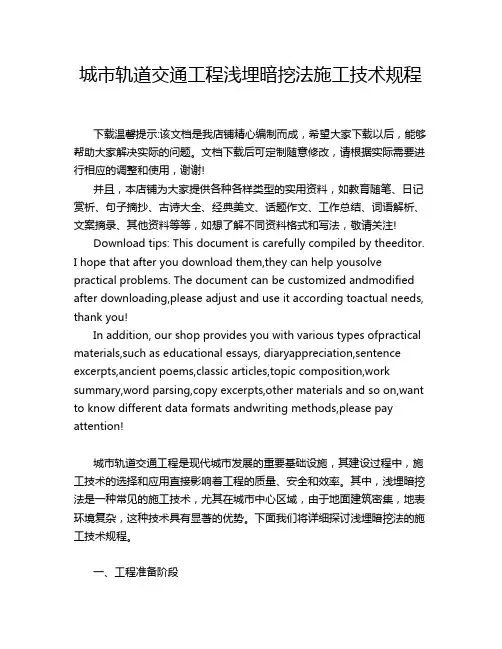 城市轨道交通工程浅埋暗挖法施工技术规程

下载温馨提示:该文档是我店铺精心编制而成，希望大家下载以后，能够帮助大家解决实际的问题。文档下载后可定制随意修改，请根据实际需要进行相应的调整和使用，谢谢!

并且，本店铺为大家提供各种各样类型的实用资料，如教育随笔、日记赏析、句子摘抄、古诗大全、经典美文、话题作文、工作总结、词语解析、文案摘录、其他资料等等，如想了解不同资料格式和写法，敬请关注!

Download tips: This document is carefully compiled by theeditor. I hope that after you download them,they can help yousolve practical problems. The document can be customized andmodified after downloading,please adjust and use it according toactual needs, thank you!

In addition, our shop provides you with various types ofpractical materials,such as educational essays, diaryappreciation,sentence excerpts,ancient poems,classic articles,topic composition,work summary,word parsing,copy excerpts,other materials and so on,want to know different data formats andwriting methods,please pay attention!

城市轨道交通工程是现代城市发展的重要基础设施，其建设过程中，施工技术的选择和应用直接影响着工程的质量、安全和效率。其中，浅埋暗挖法是一种常见的施工技术，尤其在城市中心区域，由于地面建筑密集，地表环境复杂，这种技术具有显著的优势。下面我们将详细探讨浅埋暗挖法的施工技术规程。

一、工程准备阶段